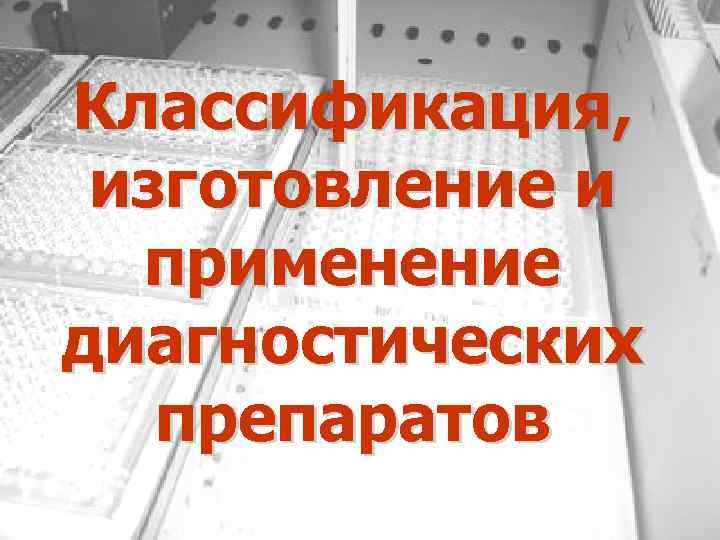 Классификация, изготовление и применение диагностических препаратов